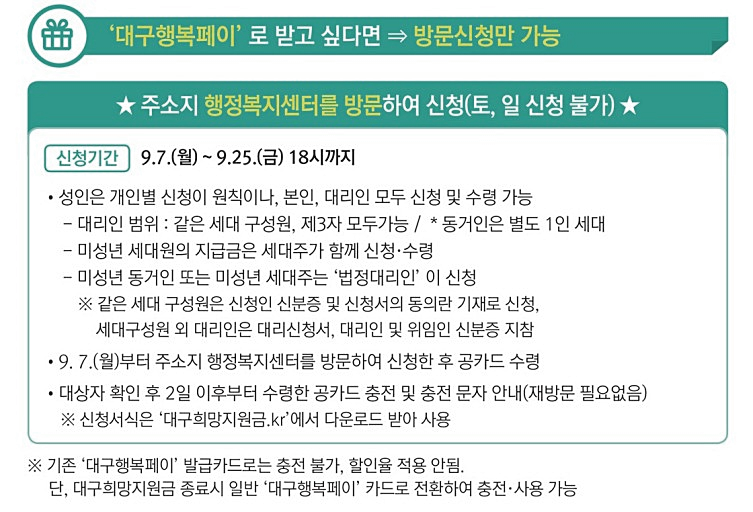 '대구행복페이' 로 받고 싶다면 ⇒ 방문신청만 가능

★ 주소지 행정복지센터를 방문하여 신청(토, 일 신청 불가) ★

신청기간 9.7.(월) ~ 9.25.(금) 18시까지

• 성인은 개인별 신청이 원칙이나, 본인, 대리인 모두 신청 및 수령 가능
- 대리인 범위 : 같은 세대 구성원, 제3자 모두가능 / * 동거인은 별도 1인 세대
- 미성년 세대원의 지급금은 세대주가 함께 신청·수령
- 미성년 동거인 또는 미성년 세대주는 '법정대리인' 이 신청
※ 같은 세대 구성원은 신청인 신분증 및 신청서의 동의란 기재로 신청, 세대구성원 외 대리인은 대리신청서, 대리인 및 위임인 신분증 지참

• 9. 7.(월)부터 주소지 행정복지센터를 방문하여 신청한 후 공카드 수령

• 대상자 확인 후 2일 이후부터 수령한 공카드 충전 및 충전 문자 안내(재방문 필요없음)
※ 신청서식은 '대구희망지원금.kr'에서 다운로드 받아 사용

※ 기존 '대구행복페이' 발급카드로는 충전 불가, 할인율 적용 안됨.
단, 대구희망지원금 종료시 일반 '대구행복페이' 카드로 전환하여 충전·사용 가능